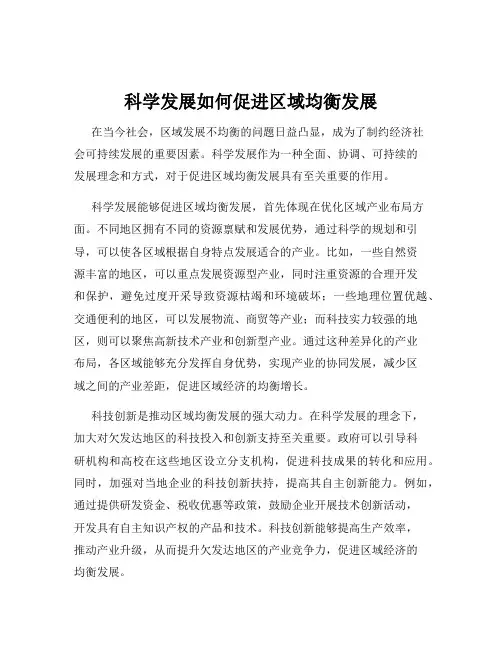 科学发展如何促进区域均衡发展

在当今社会，区域发展不均衡的问题日益凸显，成为了制约经济社会可持续发展的重要因素。科学发展作为一种全面、协调、可持续的发展理念和方式，对于促进区域均衡发展具有至关重要的作用。

科学发展能够促进区域均衡发展，首先体现在优化区域产业布局方面。不同地区拥有不同的资源禀赋和发展优势，通过科学的规划和引导，可以使各区域根据自身特点发展适合的产业。比如，一些自然资源丰富的地区，可以重点发展资源型产业，同时注重资源的合理开发和保护，避免过度开采导致资源枯竭和环境破坏；一些地理位置优越、交通便利的地区，可以发展物流、商贸等产业；而科技实力较强的地区，则可以聚焦高新技术产业和创新型产业。通过这种差异化的产业布局，各区域能够充分发挥自身优势，实现产业的协同发展，减少区域之间的产业差距，促进区域经济的均衡增长。

科技创新是推动区域均衡发展的强大动力。在科学发展的理念下，加大对欠发达地区的科技投入和创新支持至关重要。政府可以引导科研机构和高校在这些地区设立分支机构，促进科技成果的转化和应用。同时，加强对当地企业的科技创新扶持，提高其自主创新能力。例如，通过提供研发资金、税收优惠等政策，鼓励企业开展技术创新活动，开发具有自主知识产权的产品和技术。科技创新能够提高生产效率，推动产业升级，从而提升欠发达地区的产业竞争力，促进区域经济的均衡发展。